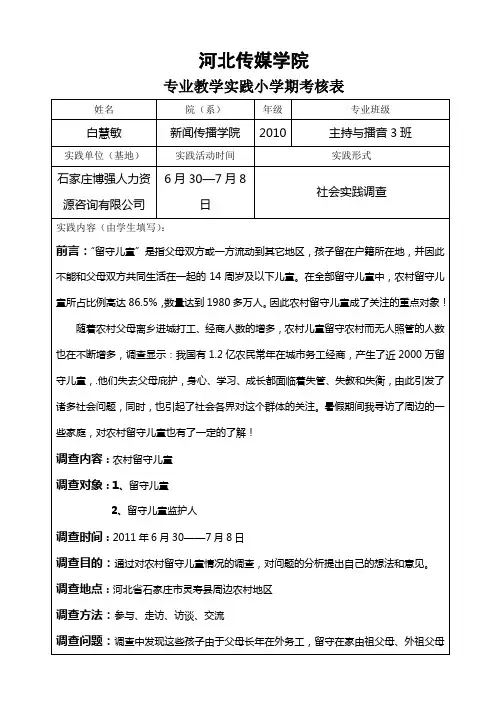 河北传媒学院

专业教学实践小学期考核表

| 姓名 | 院（系） | 年级 | 专业班级 |
|---|---|---|---|
| 白慧敏 | 新闻传播学院 | 2010 | 主持与播音 3 班 |
| 实践单位（基地） | 实践活动时间 | 实践形式 | |
| 石家庄博强人力资源咨询有限公司 | 6 月 30—7 月 8 日 | 社会实践调查 | |

实践内容（由学生填写）：

前言："留守儿童" 是指父母双方或一方流动到其它地区，孩子留在户籍所在地，并因此不能和父母双方共同生活在一起的 14 周岁及以下儿童。在全部留守儿童中，农村留守儿童所占比例高达 86.5%，数量达到 1980 多万人。因此农村留守儿童成了关注的重点对象！

随着农村父母离乡进城打工、经商人数的增多，农村儿童留守农村而无人照管的人数也在不断增多，调查显示：我国有 1.2 亿农民常年在城市务工经商，产生了近 2000 万留守儿童，他们失去父母庇护，身心、学习、成长都面临着失管、失教和失衡，由此引发了诸多社会问题，同时，也引起了社会各界对这个群体的关注。暑假期间我寻访了周边的一些家庭，对农村留守儿童也有了一定的了解！

调查内容：农村留守儿童

调查对象：1、留守儿童

2、留守儿童监护人

调查时间：2011 年 6 月 30——7 月 8 日

调查目的：通过对农村留守儿童情况的调查，对问题的分析提出自己的想法和意见。

调查地点：河北省石家庄市灵寿县周边农村地区

调查方法：参与、走访、访谈、交流

调查问题：调查中发现这些孩子由于父母长年在外务工，留守在家由祖父母、外祖父母